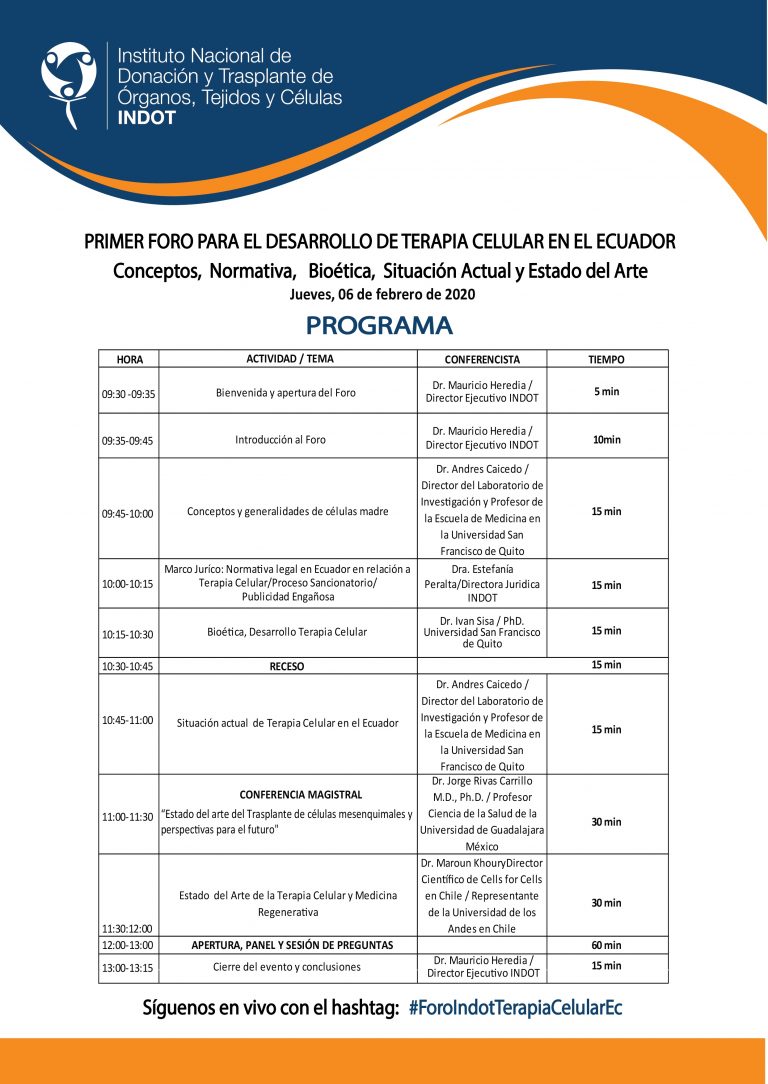 Instituto Nacional de Donación y Trasplante de Órganos, Tejidos y Células
INDOT

PRIMER FORO PARA EL DESARROLLO DE TERAPIA CELULAR EN EL ECUADOR
Conceptos, Normativa, Bioética, Situación Actual y Estado del Arte
Jueves, 06 de febrero de 2020

PROGRAMA

| HORA | ACTIVIDAD / TEMA | CONFERENCISTA | TIEMPO |
|---|---|---|---|
| 09:30 -09:35 | Bienvenida y apertura del Foro | Dr. Mauricio Heredia / Director Ejecutivo INDOT | 5 min |
| 09:35-09:45 | Introducción al Foro | Dr. Mauricio Heredia / Director Ejecutivo INDOT | 10min |
| 09:45-10:00 | Conceptos y generalidades de células madre | Dr. Andres Caicedo / Director del Laboratorio de Investigación y Profesor de la Escuela de Medicina en la Universidad San Francisco de Quito | 15 min |
| 10:00-10:15 | Marco Jurico: Normativa legal en Ecuador en relación a Terapia Celular/Proceso Sancionatorio/ Publicidad Engañosa | Dra. Estefanía Peralta/Directora Juridica INDOT | 15 min |
| 10:15-10:30 | Bioética, Desarrollo Terapia Celular | Dr. Ivan Sisa / PhD. Universidad San Francisco de Quito | 15 min |
| 10:30-10:45 | RECESO | | 15 min |
| 10:45-11:00 | Situación actual de Terapia Celular en el Ecuador | Dr. Andres Caicedo / Director del Laboratorio de Investigación y Profesor de la Escuela de Medicina en la Universidad San Francisco de Quito | 15 min |
| 11:00-11:30 | CONFERENCIA MAGISTRAL "Estado del arte del Trasplante de células mesenquimales y perspectivas para el futuro" | Dr. Jorge Rivas Carrillo M.D., Ph.D. / Profesor Ciencia de la Salud de la Universidad de Guadalajara México | 30 min |
| 11:30:12:00 | Estado del Arte de la Terapia Celular y Medicina Regenerativa | Dr. Maroun KhouryDirector Científico de Cells for Cells en Chile / Representante de la Universidad de los Andes en Chile | 30 min |
| 12:00-13:00 | APERTURA, PANEL Y SESIÓN DE PREGUNTAS | | 60 min |
| 13:00-13:15 | Cierre del evento y conclusiones | Dr. Mauricio Heredia / Director Ejecutivo INDOT | 15 min |

Síguenos en vivo con el hashtag: #ForoIndotTerapiaCelularEc